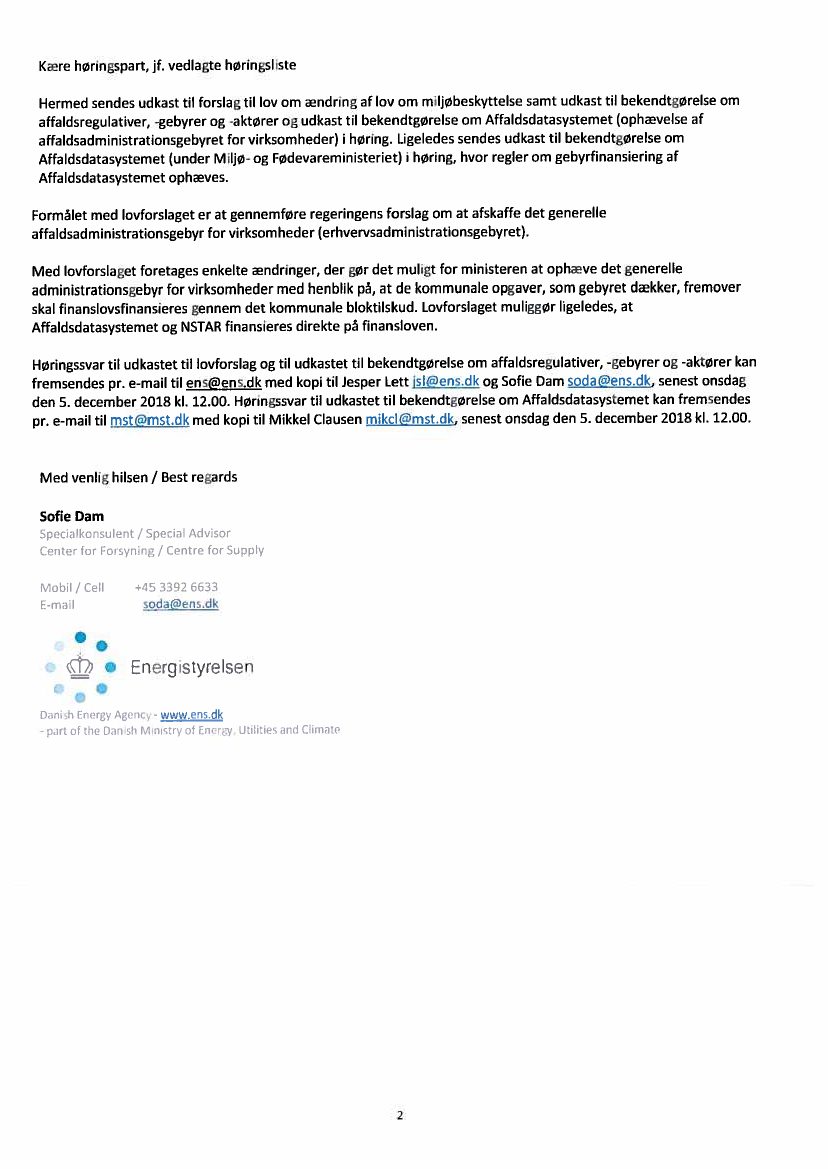 Kære høringspart, jf. vedlagte høringsliste

Hermed sendes udkast til forslag til lov om ændring af lov om miljøbeskyttelse samt udkast til bekendtgørelse om affaldsregulativer, -gebyrer og -aktører og udkast til bekendtgørelse om Affaldsdatasystemet (ophævelse af affaldsadministrationsgebyret for virksomheder) i høring. Ligeledes sendes udkast til bekendtgørelse om Affaldsdatasystemet (under Miljø- og Fødevareministeriet) i høring, hvor regler om gebyrfinansiering af Affaldsdatasystemet ophæves.

Formålet med lovforslaget er at gennemføre regeringens forslag om at afskaffe det generelle affaldsadministrationsgebyr for virksomheder (erhvervsadministrationsgebyret).

Med lovforslaget foretages enkelte ændringer, der gør det muligt for ministeren at ophæve det generelle administrationsgebyr for virksomheder med henblik på, at de kommunale opgaver, som gebyret dækker, fremover skal finanslovsfinansieres gennem det kommunale bloktilskud. Lovforslaget muliggør ligeledes, at Affaldsdatasystemet og NSTAR finansieres direkte på finansloven.

Høringssvar til udkastet til lovforslag og til udkastet til bekendtgørelse om affaldsregulativer, -gebyrer og -aktører kan fremsendes pr. e-mail til ens@ens.dk med kopi til Jesper Lett jsl@ens.dk og Sofie Dam soda@ens.dk, senest onsdag den 5. december 2018 kl. 12.00. Høringssvar til udkastet til bekendtgørelse om Affaldsdatasystemet kan fremsendes pr. e-mail til mst@mst.dk med kopi til Mikkel Clausen mikcl@mst.dk, senest onsdag den 5. december 2018 kl. 12.00.

Med venlig hilsen / Best regards

Sofie Dam
Specialkonsulent / Special Advisor
Center for Forsyning / Centre for Supply

Mobil / Cell +45 3392 6633
E-mail soda@ens.dk

Energistyrelsen

Danish Energy Agency - www.ens.dk
- part of the Danish Ministry of Energy, Utilities and Climate

2